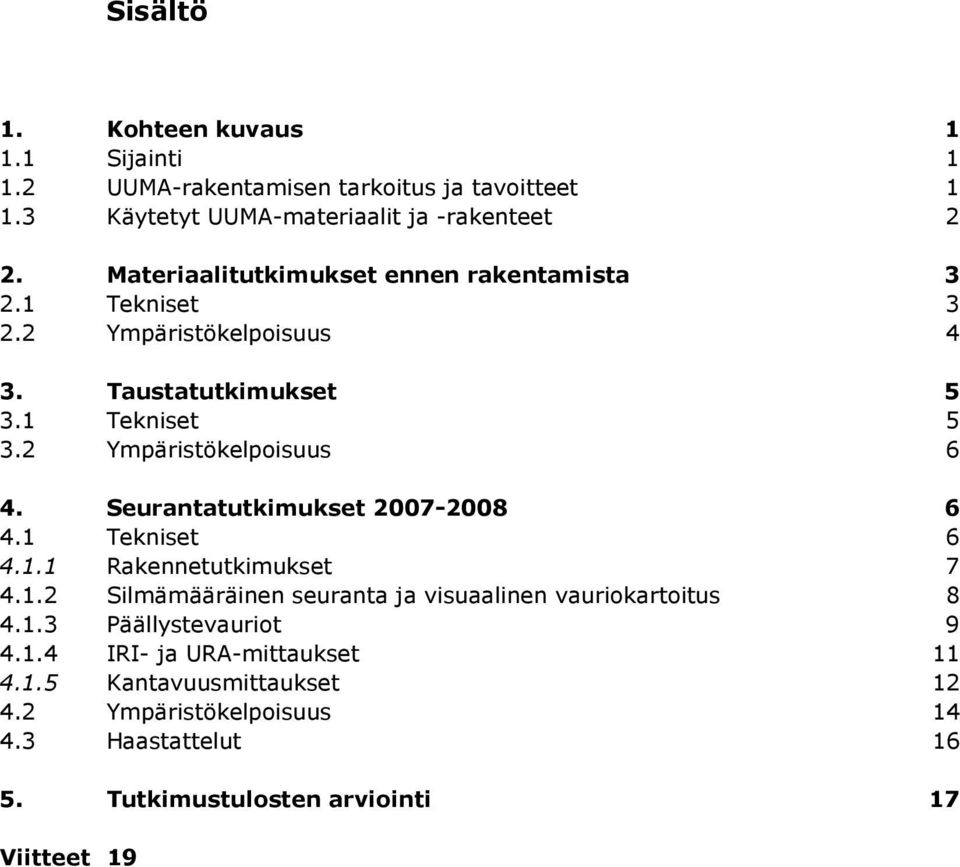 Sisältö

1. Kohteen kuvaus 1
1.1 Sijainti 1
1.2 UUMA-rakentamisen tarkoitus ja tavoitteet 1
1.3 Käytetyt UUMA-materiaalit ja -rakenteet 2

2. Materiaalitutkimukset ennen rakentamista 3
2.1 Tekniset 3
2.2 Ympäristökelpoisuus 4

3. Taustatutkimukset 5
3.1 Tekniset 5
3.2 Ympäristökelpoisuus 6

4. Seurantatutkimukset 2007-2008 6
4.1 Tekniset 6
4.1.1 Rakennetutkimukset 7
4.1.2 Silmämääräinen seuranta ja visuaalinen vauriokartoitus 8
4.1.3 Päällystevauriot 9
4.1.4 IRI- ja URA-mittaukset 11
4.1.5 Kantavuusmittaukset 12
4.2 Ympäristökelpoisuus 14
4.3 Haastattelut 16

5. Tutkimustulosten arviointi 17

Viitteet 19